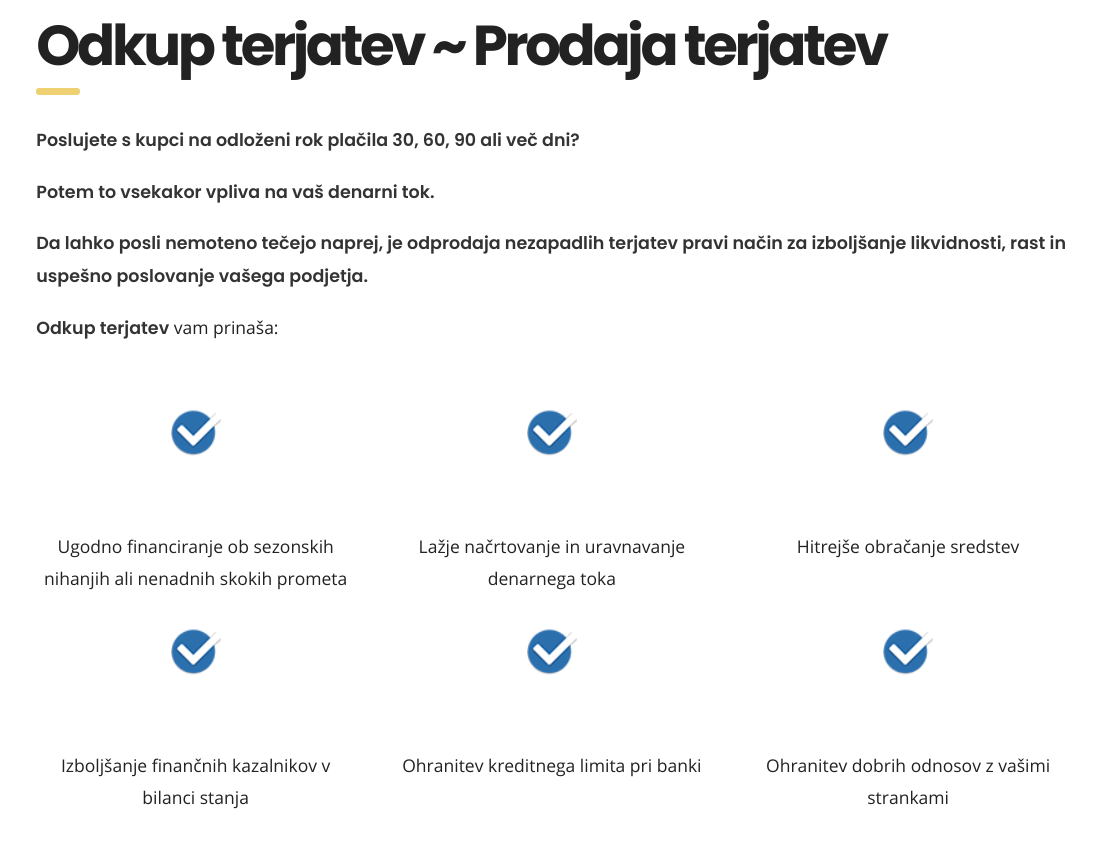 Odkup terjatev ~ Prodaja terjatev

Poslujete s kupci na odloženi rok plačila 30, 60, 90 ali več dni?

Potem to vsekakor vpliva na vaš denarni tok.

Da lahko posli nemoteno tečejo naprej, je odprodaja nezapadlih terjatev pravi način za izboljšanje likvidnosti, rast in uspešno poslovanje vašega podjetja.

Odkup terjatev vam prinaša:

Ugodno financiranje ob sezonskih nihanjih ali nenadnih skokih prometa

Lažje načrtovanje in uravnavanje denarnega toka

Hitrejše obračanje sredstev

Izboljšanje finančnih kazalnikov v bilanci stanja

Ohranitev kreditnega limita pri banki

Ohranitev dobrih odnosov z vašimi strankami